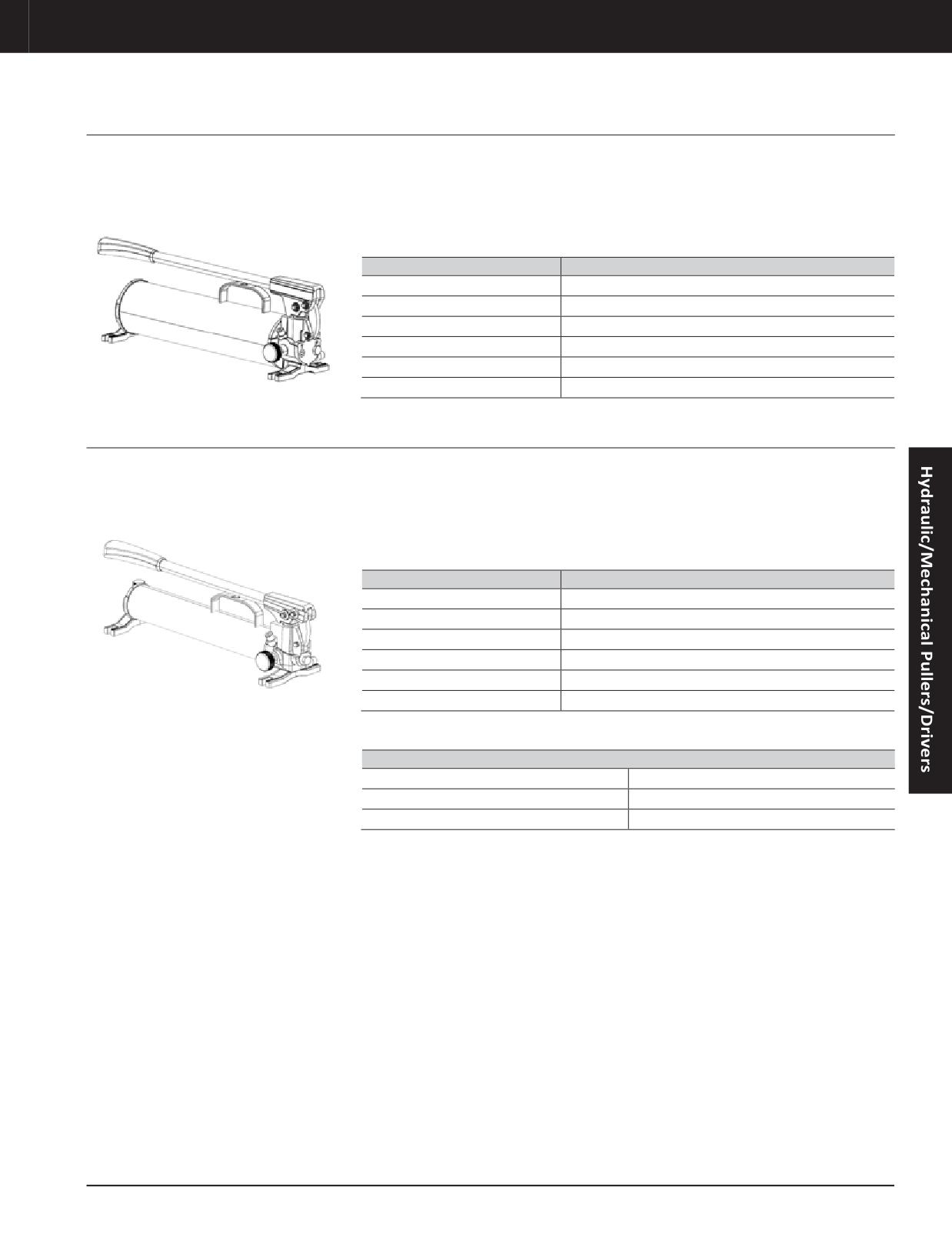 Hydraulic/Mechanical Pullers/Drivers